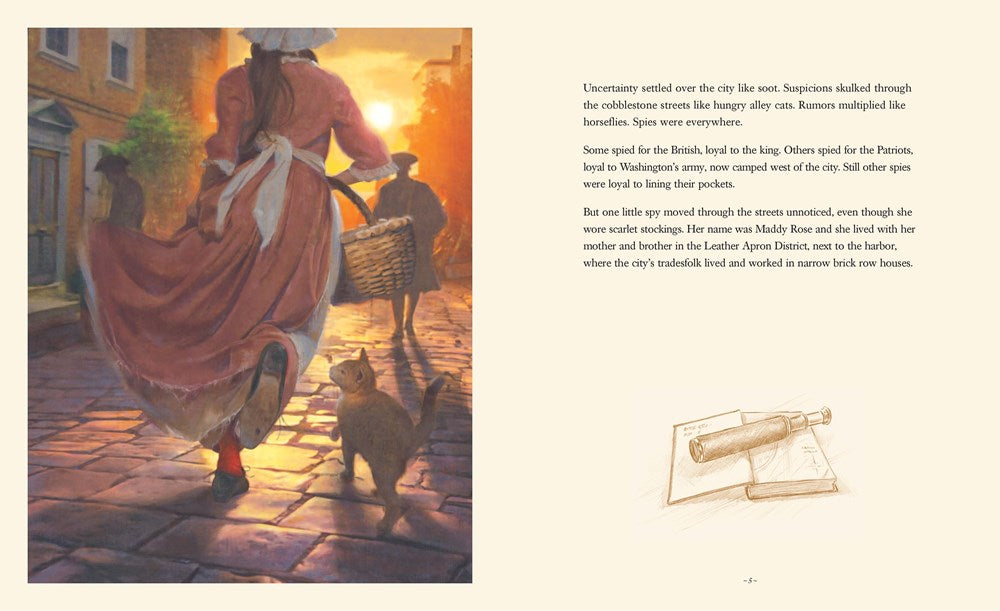 Uncertainty settled over the city like soot. Suspicions skulked through the cobblestone streets like hungry alley cats. Rumors multiplied like horseflies. Spies were everywhere.

Some spied for the British, loyal to the king. Others spied for the Patriots, loyal to Washington's army, now camped west of the city. Still other spies were loyal to lining their pockets.

But one little spy moved through the streets unnoticed, even though she wore scarlet stockings. Her name was Maddy Rose and she lived with her mother and brother in the Leather Apron District, next to the harbor, where the city's tradesfolk lived and worked in narrow brick row houses.

~ 5 ~